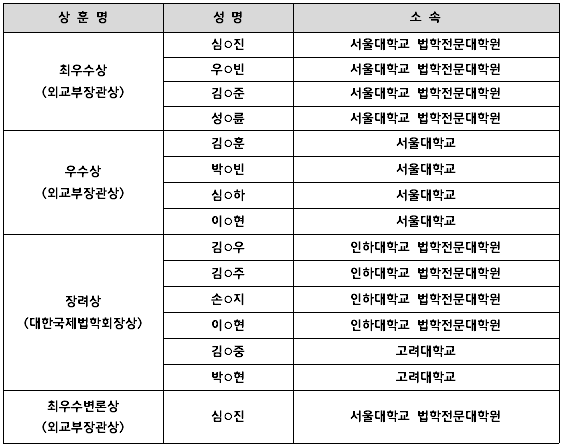 | 상 훈 명 | 성 명 | 소 속 |
|---|---|---|
| 최우수상 (외교부장관상) | 심○진 | 서울대학교 법학전문대학원 |
| | 우○빈 | 서울대학교 법학전문대학원 |
| | 김○준 | 서울대학교 법학전문대학원 |
| | 성○륜 | 서울대학교 법학전문대학원 |
| 우수상 (외교부장관상) | 김○훈 | 서울대학교 |
| | 박○빈 | 서울대학교 |
| | 심○하 | 서울대학교 |
| | 이○현 | 서울대학교 |
| 장려상 (대한국제법학회장상) | 김○우 | 인하대학교 법학전문대학원 |
| | 김○주 | 인하대학교 법학전문대학원 |
| | 손○지 | 인하대학교 법학전문대학원 |
| | 이○현 | 인하대학교 법학전문대학원 |
| | 김○중 | 고려대학교 |
| | 박○현 | 고려대학교 |
| 최우수변론상 (외교부장관상) | 심○진 | 서울대학교 법학전문대학원 |